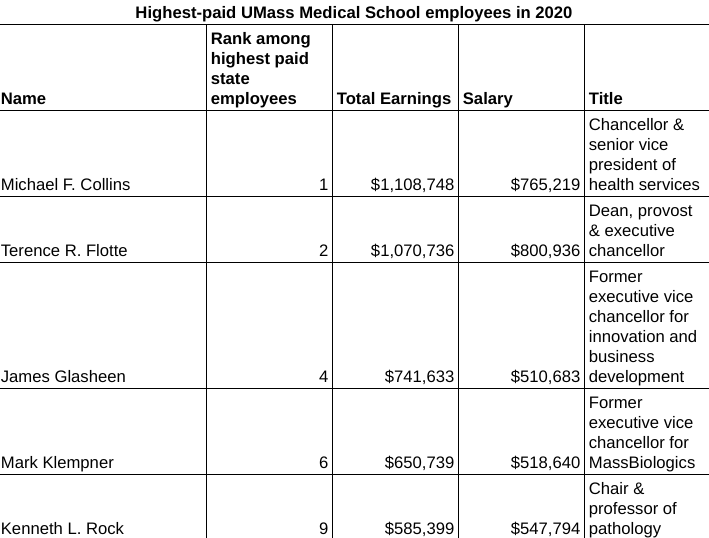 Highest-paid UMass Medical School employees in 2020

| Name | Rank among highest paid state employees | Total Earnings | Salary | Title |
|---|---|---|---|---|
| Michael F. Collins | 1 | $1,108,748 | $765,219 | Chancellor & senior vice president of health services |
| Terence R. Flotte | 2 | $1,070,736 | $800,936 | Dean, provost & executive chancellor |
| James Glasheen | 4 | $741,633 | $510,683 | Former executive vice chancellor for innovation and business development |
| Mark Klempner | 6 | $650,739 | $518,640 | Former executive vice chancellor for MassBiologics |
| Kenneth L. Rock | 9 | $585,399 | $547,794 | Chair & professor of pathology |